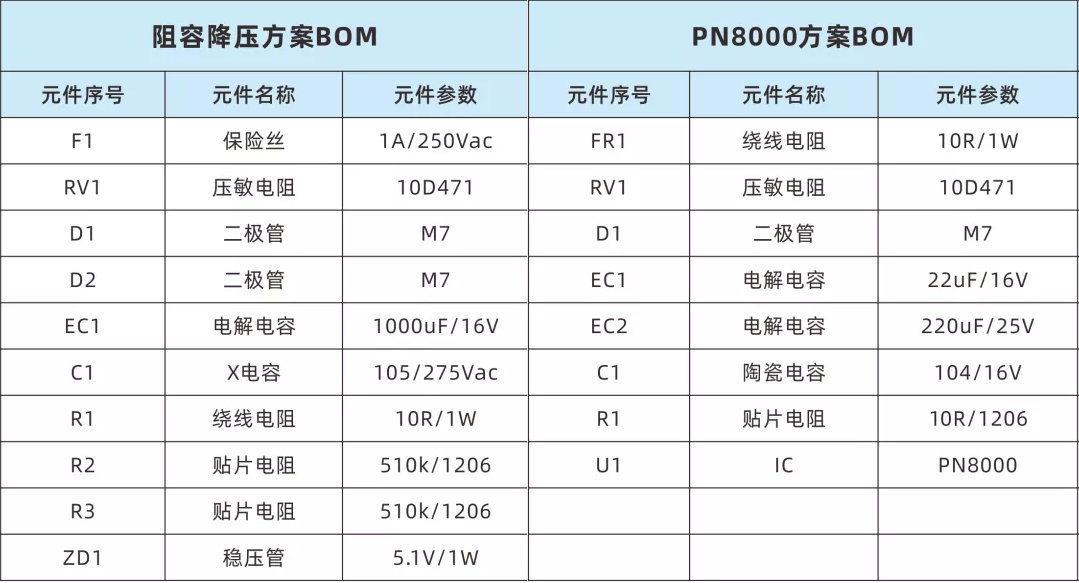 | 阻容降压方案BOM | | | PN8000方案BOM | | |
|---|---|---|---|---|---|
| 元件序号 | 元件名称 | 元件参数 | 元件序号 | 元件名称 | 元件参数 |
| F1 | 保险丝 | 1A/250Vac | FR1 | 绕线电阻 | 10R/1W |
| RV1 | 压敏电阻 | 10D471 | RV1 | 压敏电阻 | 10D471 |
| D1 | 二极管 | M7 | D1 | 二极管 | M7 |
| D2 | 二极管 | M7 | EC1 | 电解电容 | 22uF/16V |
| EC1 | 电解电容 | 1000uF/16V | EC2 | 电解电容 | 220uF/25V |
| C1 | X电容 | 105/275Vac | C1 | 陶瓷电容 | 104/16V |
| R1 | 绕线电阻 | 10R/1W | R1 | 贴片电阻 | 10R/1206 |
| R2 | 贴片电阻 | 510k/1206 | U1 | IC | PN8000 |
| R3 | 贴片电阻 | 510k/1206 | | | |
| ZD1 | 稳压管 | 5.1V/1W | | | |